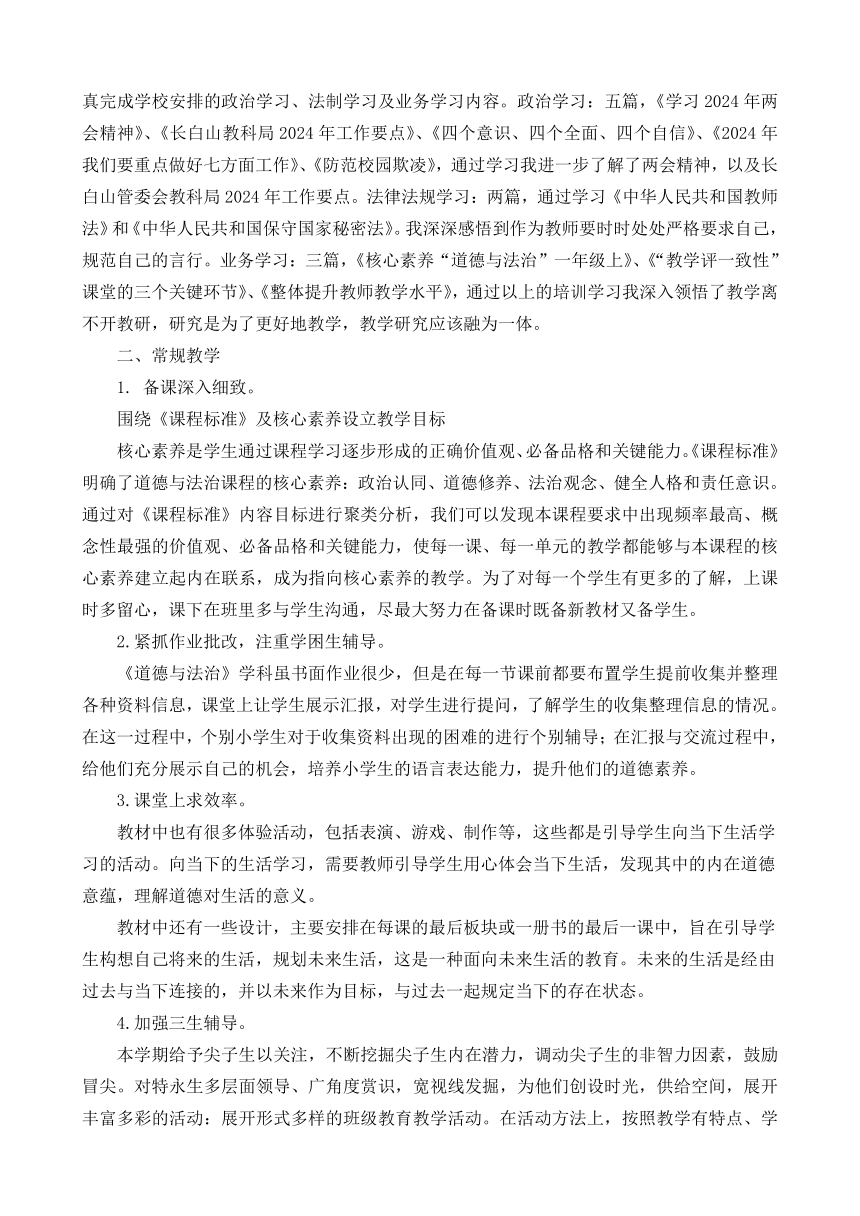 真完成学校安排的政治学习、法制学习及业务学习内容。政治学习：五篇，《学习 2024 年两会精神》、《长白山教科局 2024 年工作要点》、《四个意识、四个全面、四个自信》、《2024 年我们要重点做好七方面工作》、《防范校园欺凌》，通过学习我进一步了解了两会精神，以及长白山管委会教科局 2024 年工作要点。法律法规学习：两篇，通过学习《中华人民共和国教师法》和《中华人民共和国保守国家秘密法》。我深深感悟到作为教师要时时处处严格要求自己，规范自己的言行。业务学习：三篇，《核心素养“道德与法治”一年级上》、《“教学评一致性”课堂的三个关键环节》、《整体提升教师教学水平》，通过以上的培训学习我深入领悟了教学离不开教研，研究是为了更好地教学，教学研究应该融为一体。

二、常规教学

1. 备课深入细致。

围绕《课程标准》及核心素养设立教学目标

核心素养是学生通过课程学习逐步形成的正确价值观、必备品格和关键能力。《课程标准》明确了道德与法治课程的核心素养：政治认同、道德修养、法治观念、健全人格和责任意识。通过对《课程标准》内容目标进行聚类分析，我们可以发现本课程要求中出现频率最高、概念性最强的价值观、必备品格和关键能力，使每一课、每一单元的教学都能够与本课程的核心素养建立起内在联系，成为指向核心素养的教学。为了对每一个学生有更多的了解，上课时多留心，课下在班里多与学生沟通，尽最大努力在备课时既备新教材又备学生。

2.紧抓作业批改，注重学困生辅导。

《道德与法治》学科虽书面作业很少，但是在每一节课前都要布置学生提前收集并整理各种资料信息，课堂上让学生展示汇报，对学生进行提问，了解学生的收集整理信息的情况。在这一过程中，个别小学生对于收集资料出现的困难的进行个别辅导；在汇报与交流过程中，给他们充分展示自己的机会，培养小学生的语言表达能力，提升他们的道德素养。

3.课堂上求效率。

教材中也有很多体验活动，包括表演、游戏、制作等，这些都是引导学生向当下生活学习的活动。向当下的生活学习，需要教师引导学生用心体会当下生活，发现其中的内在道德意蕴，理解道德对生活的意义。

教材中还有一些设计，主要安排在每课的最后板块或一册书的最后一课中，旨在引导学生构想自己将来的生活，规划未来生活，这是一种面向未来生活的教育。未来的生活是经由过去与当下连接的，并以未来作为目标，与过去一起规定当下的存在状态。

4.加强三生辅导。

本学期给予尖子生以关注，不断挖掘尖子生内在潜力，调动尖子生的非智力因素，鼓励冒尖。对特永生多层面领导、广角度赏识，宽视线发掘，为他们创设时光，供给空间，展开丰富多彩的活动：展开形式多样的班级教育教学活动。在活动方法上，按照教学有特点、学